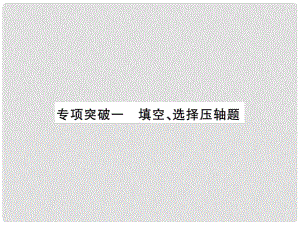 专项突破一　填空、选择压轴题